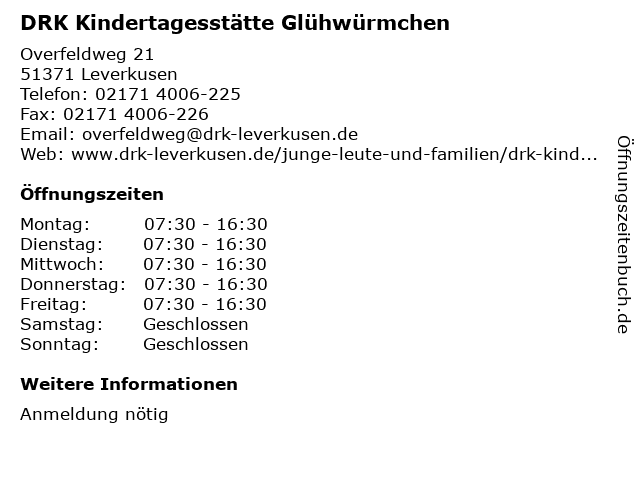 DRK Kindertagesstätte Glühwürmchen

Overfeldweg 21
51371 Leverkusen
Telefon: 02171 4006-225
Fax: 02171 4006-226
Email: overfeldweg@drk-leverkusen.de
Web: www.drk-leverkusen.de/junge-leute-und-familien/drk-kind...

Öffnungszeiten

| Montag: | 07:30 - 16:30 |
|---|---|
| Dienstag: | 07:30 - 16:30 |
| Mittwoch: | 07:30 - 16:30 |
| Donnerstag: | 07:30 - 16:30 |
| Freitag: | 07:30 - 16:30 |
| Samstag: | Geschlossen |
| Sonntag: | Geschlossen |

Weitere Informationen

Anmeldung nötig

Öffnungszeitenbuch.de